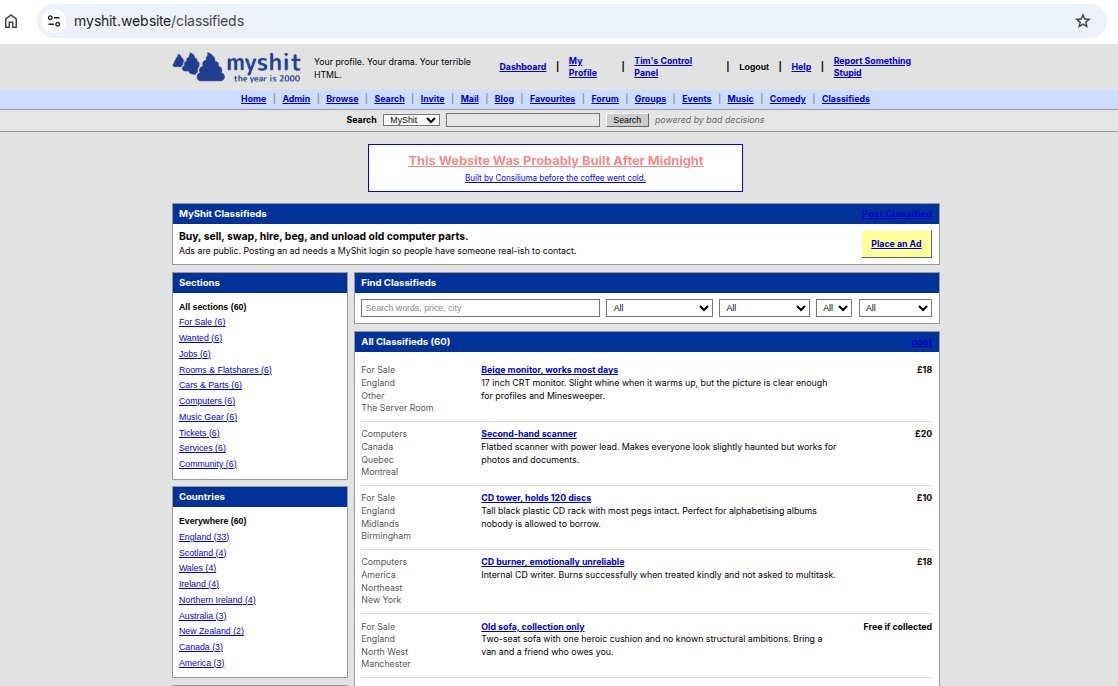 myshit.website/classifieds

myshit
the year is 2000

Your profile. Your drama. Your terrible HTML.

Dashboard | My Profile | Tim's Control Panel | Logout | Help | Report Something Stupid

Home | Admin | Browse | Search | Invite | Mail | Blog | Favourites | Forum | Groups | Events | Music | Comedy | Classifieds

Search MyShit Search powered by bad decisions

This Website Was Probably Built After Midnight
Built by Consiliuma before the coffee went cold.

MyShit Classifieds
Post Classified

Buy, sell, swap, hire, beg, and unload old computer parts.
Ads are public. Posting an ad needs a MyShit login so people have someone real-ish to contact.

Place an Ad

Sections
All sections (60)
For Sale (6)
Wanted (6)
Jobs (6)
Rooms & Flatshares (6)
Cars & Parts (6)
Computers (6)
Music Gear (6)
Tickets (6)
Services (6)
Community (6)

Countries
Everywhere (60)
England (33)
Scotland (4)
Wales (4)
Ireland (4)
Northern Ireland (4)
Australia (3)
New Zealand (2)
Canada (3)
America (3)

Find Classifieds
Search words, price, city
All
All
All
All

All Classifieds (60)
post

For Sale
England
Other
The Server Room
Beige monitor, works most days
17 inch CRT monitor. Slight whine when it warms up, but the picture is clear enough for profiles and Minesweeper.
£18

Computers
Canada
Quebec
Montreal
Second-hand scanner
Flatbed scanner with power lead. Makes everyone look slightly haunted but works for photos and documents.
£20

For Sale
England
Midlands
Birmingham
CD tower, holds 120 discs
Tall black plastic CD rack with most pegs intact. Perfect for alphabetising albums nobody is allowed to borrow.
£10

Computers
America
Northeast
New York
CD burner, emotionally unreliable
Internal CD writer. Burns successfully when treated kindly and not asked to multitask.
£18

For Sale
England
North West
Manchester
Old sofa, collection only
Two-seat sofa with one heroic cushion and no known structural ambitions. Bring a van and a friend who owes you.
Free if collected